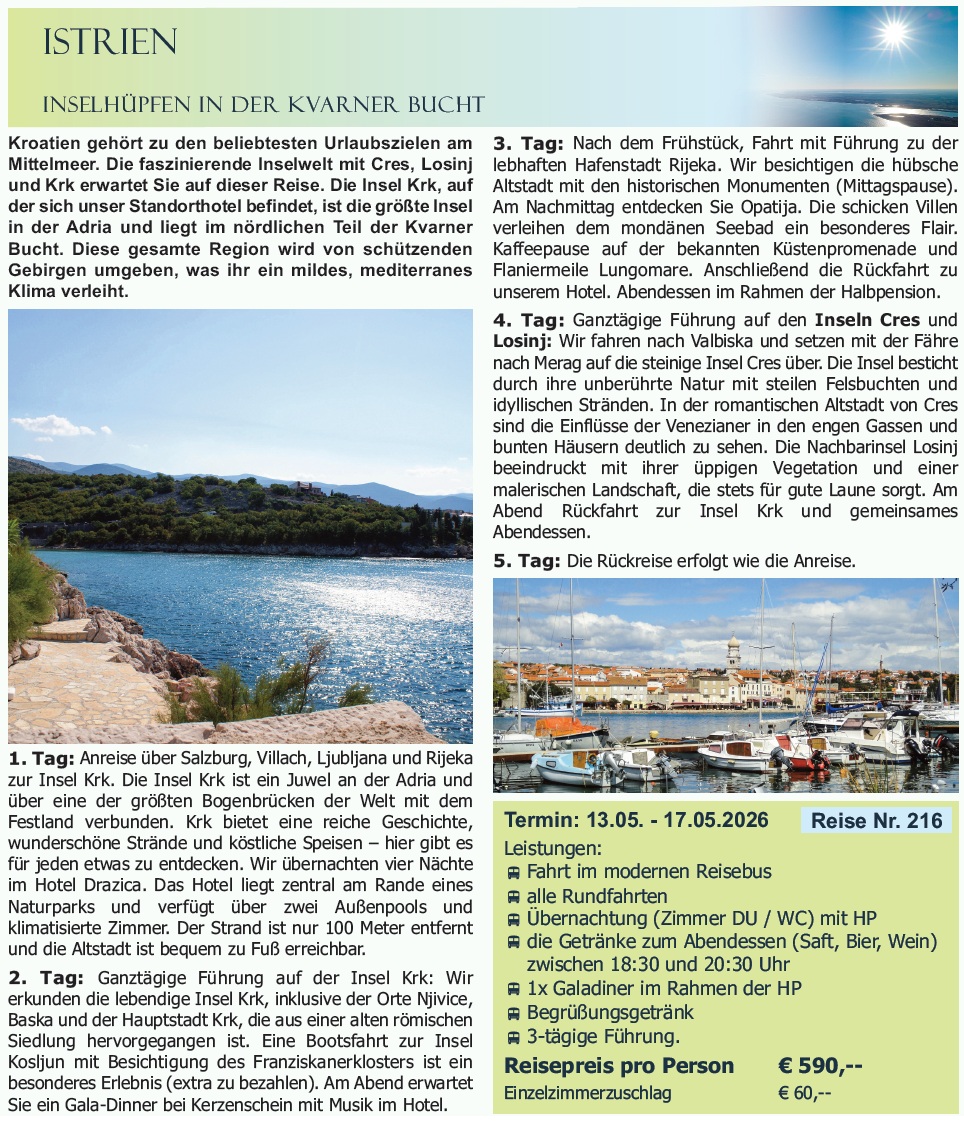 ISTRIEN

INSELHÜPFEN IN DER KVARNER BUCHT

Kroatien gehört zu den beliebtesten Urlaubszielen am Mittelmeer. Die faszinierende Inselwelt mit Cres, Losinj und Krk erwartet Sie auf dieser Reise. Die Insel Krk, auf der sich unser Standorthotel befindet, ist die größte Insel in der Adria und liegt im nördlichen Teil der Kvarner Bucht. Diese gesamte Region wird von schützenden Gebirgen umgeben, was ihr ein mildes, mediterranes Klima verleiht.

1. Tag: Anreise über Salzburg, Villach, Ljubljana und Rijeka zur Insel Krk. Die Insel Krk ist ein Juwel an der Adria und über eine der größten Bogenbrücken der Welt mit dem Festland verbunden. Krk bietet eine reiche Geschichte, wunderschöne Strände und köstliche Speisen – hier gibt es für jeden etwas zu entdecken. Wir übernachten vier Nächte im Hotel Drazica. Das Hotel liegt zentral am Rande eines Naturparks und verfügt über zwei Außenpools und klimatisierte Zimmer. Der Strand ist nur 100 Meter entfernt und die Altstadt ist bequem zu Fuß erreichbar.

2. Tag: Ganztägige Führung auf der Insel Krk: Wir erkunden die lebendige Insel Krk, inklusive der Orte Njivice, Baska und der Hauptstadt Krk, die aus einer alten römischen Siedlung hervorgegangen ist. Eine Bootsfahrt zur Insel Kosljun mit Besichtigung des Franziskanerklosters ist ein besonderes Erlebnis (extra zu bezahlen). Am Abend erwartet Sie ein Gala-Dinner bei Kerzenschein mit Musik im Hotel.

3. Tag: Nach dem Frühstück, Fahrt mit Führung zu der lebhaften Hafenstadt Rijeka. Wir besichtigen die hübsche Altstadt mit den historischen Monumenten (Mittagspause). Am Nachmittag entdecken Sie Opatija. Die schicken Villen verleihen dem mondänen Seebad ein besonderes Flair. Kaffeepause auf der bekannten Küstenpromenade und Flaniermeile Lungomare. Anschließend die Rückfahrt zu unserem Hotel. Abendessen im Rahmen der Halbpension.

4. Tag: Ganztägige Führung auf den Inseln Cres und Losinj: Wir fahren nach Valbiska und setzen mit der Fähre nach Merag auf die steinige Insel Cres über. Die Insel besticht durch ihre unberührte Natur mit steilen Felsbuchten und idyllischen Stränden. In der romantischen Altstadt von Cres sind die Einflüsse der Venezianer in den engen Gassen und bunten Häusern deutlich zu sehen. Die Nachbarinsel Losinj beeindruckt mit ihrer üppigen Vegetation und einer malerischen Landschaft, die stets für gute Laune sorgt. Am Abend Rückfahrt zur Insel Krk und gemeinsames Abendessen.

5. Tag: Die Rückreise erfolgt wie die Anreise.

Termin: 13.05. - 17.05.2026 Reise Nr. 216

Leistungen:
Fahrt im modernen Reisebus
alle Rundfahrten
Übernachtung (Zimmer DU / WC) mit HP
die Getränke zum Abendessen (Saft, Bier, Wein) zwischen 18:30 und 20:30 Uhr
1x Galadiner im Rahmen der HP
Begrüßungsgetränk
3-tägige Führung.

Reisepreis pro Person € 590,--
Einzelzimmerzuschlag € 60,--